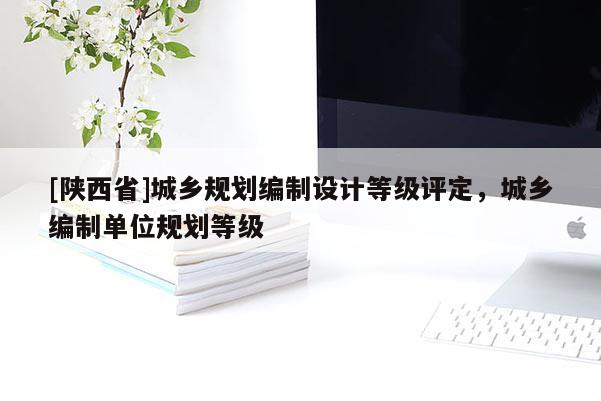 [陕西省]城乡规划编制设计等级评定，城乡编制单位规划等级